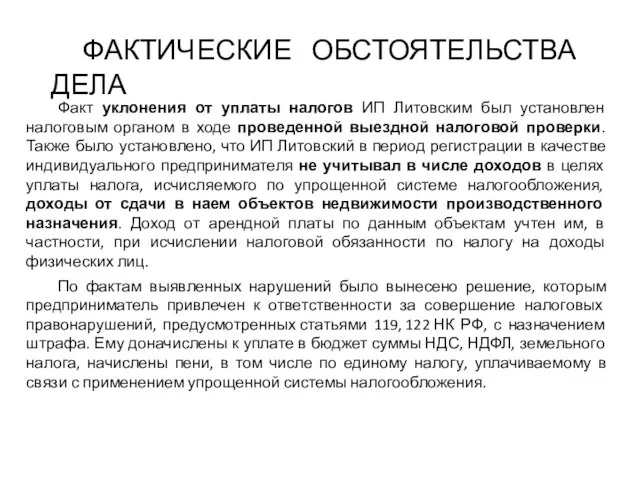 ФАКТИЧЕСКИЕ ОБСТОЯТЕЛЬСТВА ДЕЛА

Факт уклонения от уплаты налогов ИП Литовским был установлен налоговым органом в ходе проведенной выездной налоговой проверки. Также было установлено, что ИП Литовский в период регистрации в качестве индивидуального предпринимателя не учитывал в числе доходов в целях уплаты налога, исчисляемого по упрощенной системе налогообложения, доходы от сдачи в наем объектов недвижимости производственного назначения. Доход от арендной платы по данным объектам учтен им, в частности, при исчислении налоговой обязанности по налогу на доходы физических лиц.

По фактам выявленных нарушений было вынесено решение, которым предприниматель привлечен к ответственности за совершение налоговых правонарушений, предусмотренных статьями 119, 122 НК РФ, с назначением штрафа. Ему доначислены к уплате в бюджет суммы НДС, НДФЛ, земельного налога, начислены пени, в том числе по единому налогу, уплачиваемому в связи с применением упрощенной системы налогообложения.